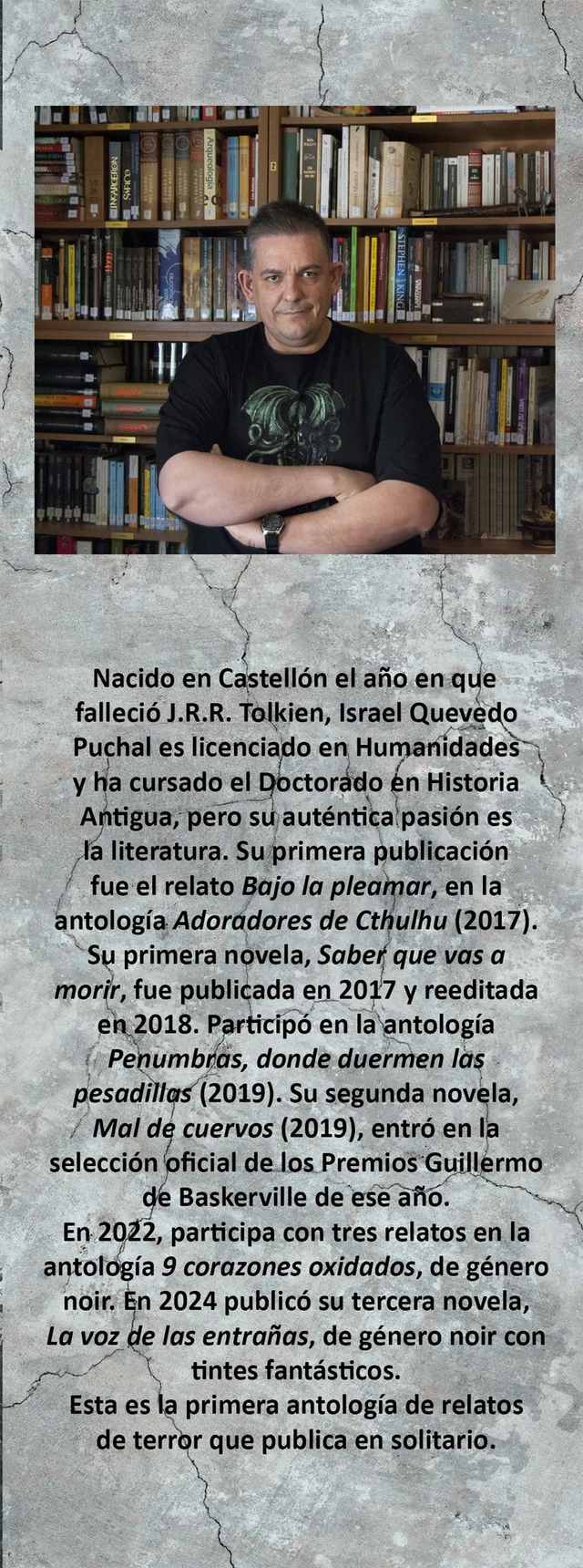 Nacido en Castellón el año en que falleció J.R.R. Tolkien, Israel Quevedo Puchal es licenciado en Humanidades y ha cursado el Doctorado en Historia Antigua, pero su auténtica pasión es la literatura. Su primera publicación fue el relato Bajo la pleamar, en la antología Adoradores de Cthulhu (2017). Su primera novela, Saber que vas a morir, fue publicada en 2017 y reeditada en 2018. Participó en la antología Penumbras, donde duermen las pesadillas (2019). Su segunda novela, Mal de cuervos (2019), entró en la selección oficial de los Premios Guillermo de Baskerville de ese año.

En 2022, participa con tres relatos en la antología 9 corazones oxidados, de género noir. En 2024 publicó su tercera novela, La voz de las entrañas, de género noir con tintes fantásticos.

Esta es la primera antología de relatos de terror que publica en solitario.